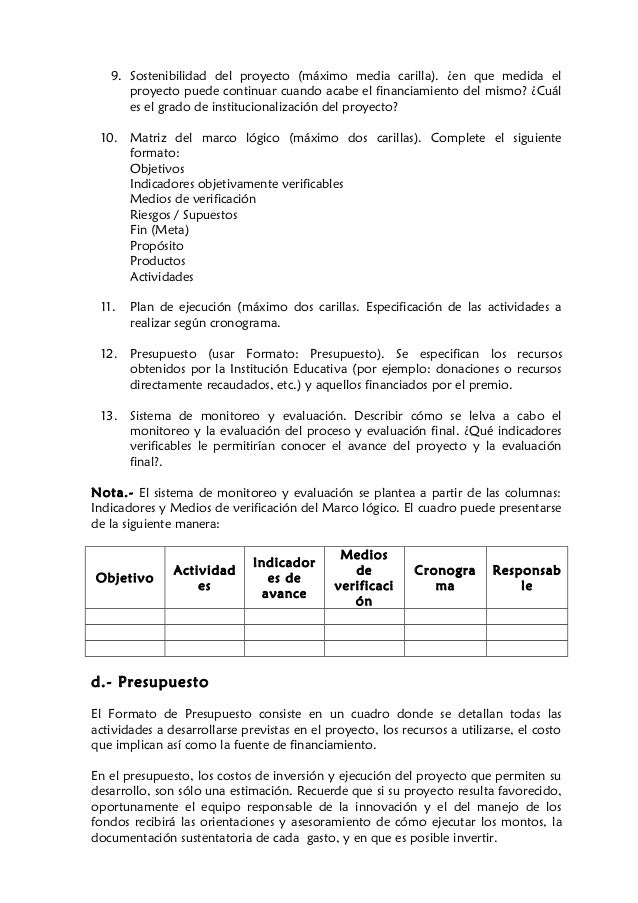 9. Sostenibilidad del proyecto (máximo media carilla). ¿en que medida el proyecto puede continuar cuando acabe el financiamiento del mismo? ¿Cuál es el grado de institucionalización del proyecto?

10. Matriz del marco lógico (máximo dos carillas). Complete el siguiente formato:
Objetivos
Indicadores objetivamente verificables
Medios de verificación
Riesgos / Supuestos
Fin (Meta)
Propósito
Productos
Actividades

11. Plan de ejecución (máximo dos carillas. Especificación de las actividades a realizar según cronograma.

12. Presupuesto (usar Formato: Presupuesto). Se especifican los recursos obtenidos por la Institución Educativa (por ejemplo: donaciones o recursos directamente recaudados, etc.) y aquellos financiados por el premio.

13. Sistema de monitoreo y evaluación. Describir cómo se lelva a cabo el monitoreo y la evaluación del proceso y evaluación final. ¿Qué indicadores verificables le permitirían conocer el avance del proyecto y la evaluación final?.

Nota.- El sistema de monitoreo y evaluación se plantea a partir de las columnas: Indicadores y Medios de verificación del Marco lógico. El cuadro puede presentarse de la siguiente manera:

| Objetivo | Actividades | Indicadores de avance | Medios de verificación | Cronograma | Responsable |
|---|---|---|---|---|---|
| | | | | | |
| | | | | | |
| | | | | | |

d.- Presupuesto

El Formato de Presupuesto consiste en un cuadro donde se detallan todas las actividades a desarrollarse previstas en el proyecto, los recursos a utilizarse, el costo que implican así como la fuente de financiamiento.

En el presupuesto, los costos de inversión y ejecución del proyecto que permiten su desarrollo, son sólo una estimación. Recuerde que si su proyecto resulta favorecido, oportunamente el equipo responsable de la innovación y el del manejo de los fondos recibirá las orientaciones y asesoramiento de cómo ejecutar los montos, la documentación sustentatoria de cada gasto, y en que es posible invertir.